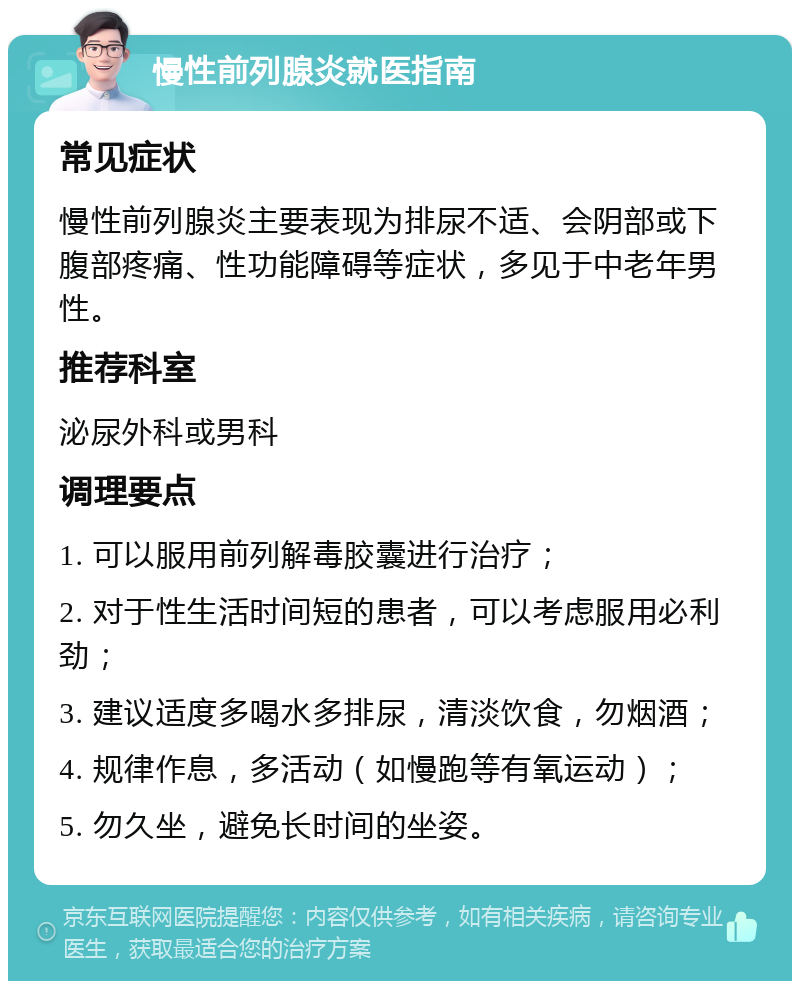 慢性前列腺炎就医指南

常见症状

慢性前列腺炎主要表现为排尿不适、会阴部或下腹部疼痛、性功能障碍等症状，多见于中老年男性。

推荐科室

泌尿外科或男科

调理要点

1. 可以服用前列解毒胶囊进行治疗；

2. 对于性生活时间短的患者，可以考虑服用必利劲；

3. 建议适度多喝水多排尿，清淡饮食，勿烟酒；

4. 规律作息，多活动（如慢跑等有氧运动）；

5. 勿久坐，避免长时间的坐姿。

京东互联网医院提醒您：内容仅供参考，如有相关疾病，请咨询专业医生，获取最适合您的治疗方案